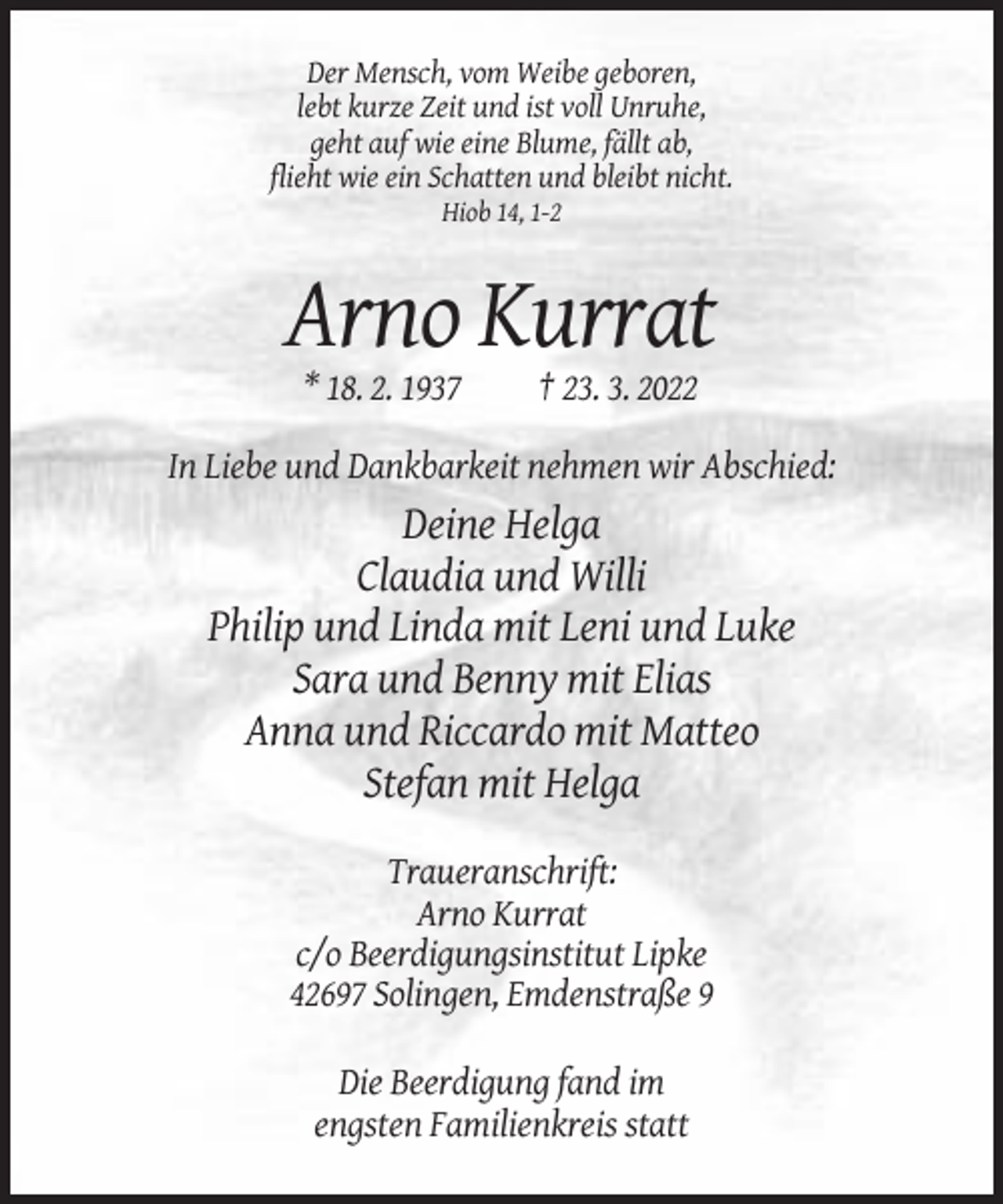 Der Mensch, vom Weibe geboren,
lebt kurze Zeit und ist voll Unruhe,
geht auf wie eine Blume, fällt ab,
flieht wie ein Schatten und bleibt nicht.
Hiob 14, 1-2

Arno Kurrat

* 18. 2. 1937 † 23. 3. 2022

In Liebe und Dankbarkeit nehmen wir Abschied:

Deine Helga
Claudia und Willi
Philip und Linda mit Leni und Luke
Sara und Benny mit Elias
Anna und Riccardo mit Matteo
Stefan mit Helga

Traueranschrift:
Arno Kurrat
c/o Beerdigungsinstitut Lipke
42697 Solingen, Emdenstraße 9

Die Beerdigung fand im
engsten Familienkreis statt